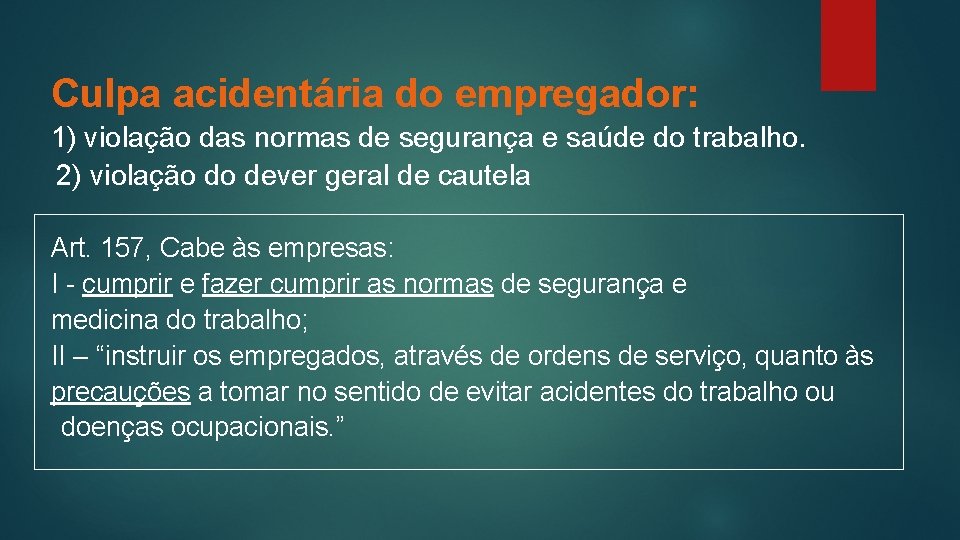 Culpa acidentária do empregador:

1) violação das normas de segurança e saúde do trabalho.
2) violação do dever geral de cautela

Art. 157, Cabe às empresas:
I - cumprir e fazer cumprir as normas de segurança e medicina do trabalho;
II – “instruir os empregados, através de ordens de serviço, quanto às precauções a tomar no sentido de evitar acidentes do trabalho ou doenças ocupacionais.”